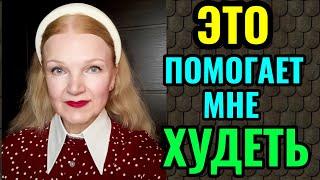 ЭТО
ПОМОГАЕТ
МНЕ
ХУДЕТЬ